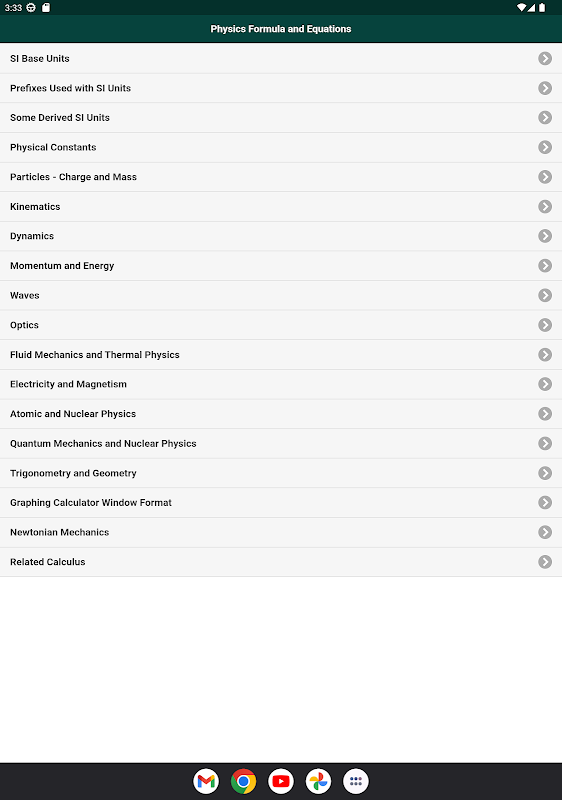 3:33

Physics Formula and Equations

SI Base Units

Prefixes Used with SI Units

Some Derived SI Units

Physical Constants

Particles - Charge and Mass

Kinematics

Dynamics

Momentum and Energy

Waves

Optics

Fluid Mechanics and Thermal Physics

Electricity and Magnetism

Atomic and Nuclear Physics

Quantum Mechanics and Nuclear Physics

Trigonometry and Geometry

Graphing Calculator Window Format

Newtonian Mechanics

Related Calculus